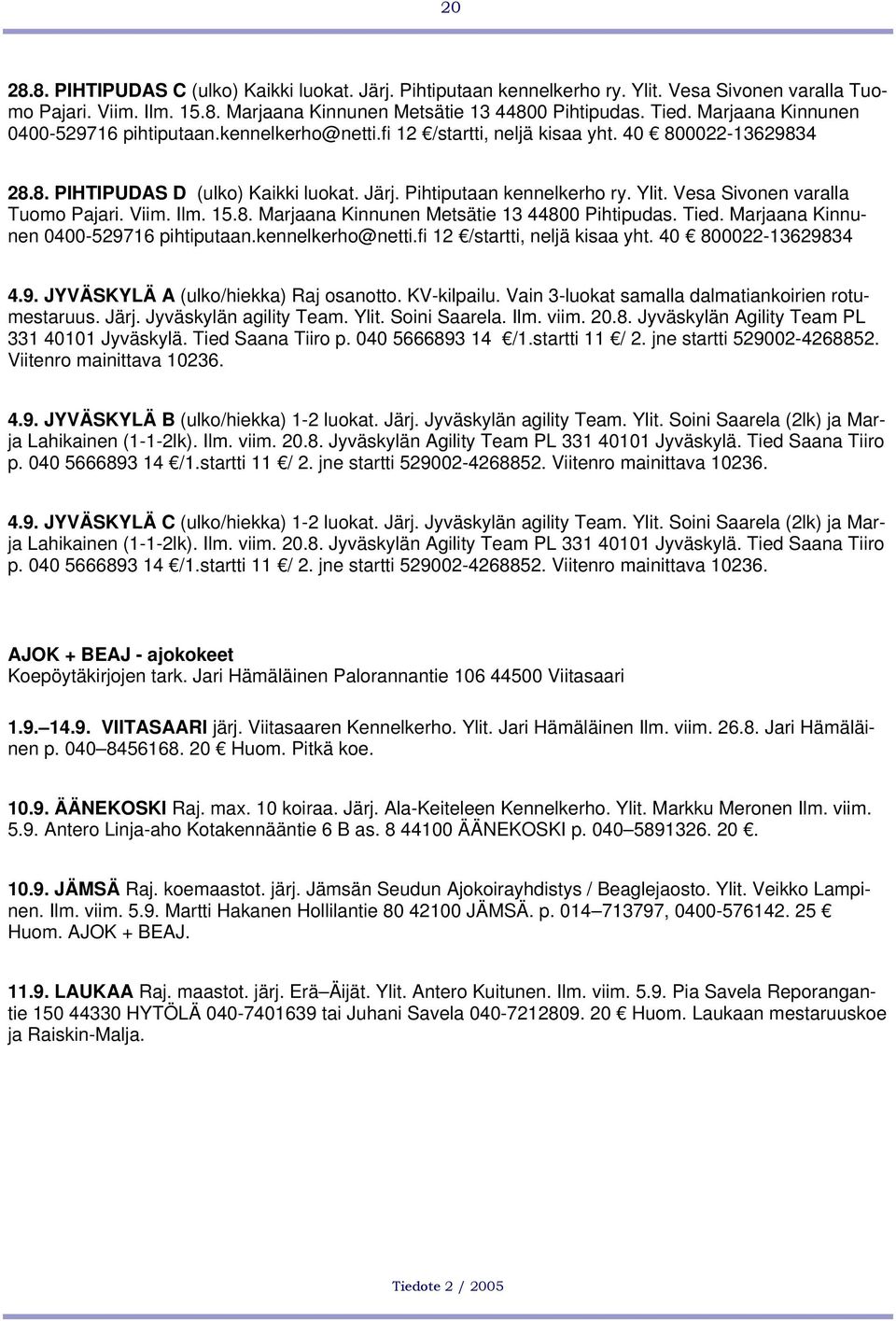 20

28.8. PIHTIPUDAS C (ulko) Kaikki luokat. Järj. Pihtiputaan kennelkerho ry. Ylit. Vesa Sivonen varalla Tuomo Pajari. Viim. Ilm. 15.8. Marjaana Kinnunen Metsätie 13 44800 Pihtipudas. Tied. Marjaana Kinnunen 0400-529716 pihtiputaan.kennelkerho@netti.fi 12 €/startti, neljä kisaa yht. 40 € 800022-13629834

28.8. PIHTIPUDAS D (ulko) Kaikki luokat. Järj. Pihtiputaan kennelkerho ry. Ylit. Vesa Sivonen varalla Tuomo Pajari. Viim. Ilm. 15.8. Marjaana Kinnunen Metsätie 13 44800 Pihtipudas. Tied. Marjaana Kinnunen 0400-529716 pihtiputaan.kennelkerho@netti.fi 12 €/startti, neljä kisaa yht. 40 € 800022-13629834

4.9. JYVÄSKYLÄ A (ulko/hiekka) Raj osanotto. KV-kilpailu. Vain 3-luokat samalla dalmatiankoirien rotumestaruus. Järj. Jyväskylän agility Team. Ylit. Soini Saarela. Ilm. viim. 20.8. Jyväskylän Agility Team PL 331 40101 Jyväskylä. Tied Saana Tiiro p. 040 5666893 14 €/1.startti 11 €/ 2. jne startti 529002-4268852. Viitenro mainittava 10236.

4.9. JYVÄSKYLÄ B (ulko/hiekka) 1-2 luokat. Järj. Jyväskylän agility Team. Ylit. Soini Saarela (2lk) ja Marja Lahikainen (1-1-2lk). Ilm. viim. 20.8. Jyväskylän Agility Team PL 331 40101 Jyväskylä. Tied Saana Tiiro p. 040 5666893 14 €/1.startti 11 €/ 2. jne startti 529002-4268852. Viitenro mainittava 10236.

4.9. JYVÄSKYLÄ C (ulko/hiekka) 1-2 luokat. Järj. Jyväskylän agility Team. Ylit. Soini Saarela (2lk) ja Marja Lahikainen (1-1-2lk). Ilm. viim. 20.8. Jyväskylän Agility Team PL 331 40101 Jyväskylä. Tied Saana Tiiro p. 040 5666893 14 €/1.startti 11 €/ 2. jne startti 529002-4268852. Viitenro mainittava 10236.

AJOK + BEAJ - ajokokeet
Koepöytäkirjojen tark. Jari Hämäläinen Palorannantie 106 44500 Viitasaari

1.9.–14.9. VIITASAARI järj. Viitasaaren Kennelkerho. Ylit. Jari Hämäläinen Ilm. viim. 26.8. Jari Hämäläinen p. 040–8456168. 20 € Huom. Pitkä koe.

10.9. ÄÄNEKOSKI Raj. max. 10 koiraa. Järj. Ala-Keiteleen Kennelkerho. Ylit. Markku Meronen Ilm. viim. 5.9. Antero Linja-aho Kotakennääntie 6 B as. 8 44100 ÄÄNEKOSKI p. 040–5891326. 20 €.

10.9. JÄMSÄ Raj. koemaastot. järj. Jämsän Seudun Ajokoirayhdistys / Beaglejaosto. Ylit. Veikko Lampinen. Ilm. viim. 5.9. Martti Hakanen Hollilantie 80 42100 JÄMSÄ. p. 014–713797, 0400-576142. 25 € Huom. AJOK + BEAJ.

11.9. LAUKAA Raj. maastot. järj. Erä–Äijät. Ylit. Antero Kuitunen. Ilm. viim. 5.9. Pia Savela Reporangantie 150 44330 HYTÖLÄ 040-7401639 tai Juhani Savela 040-7212809. 20 € Huom. Laukaan mestaruuskoe ja Raiskin-Malja.

Tiedote 2 / 2005